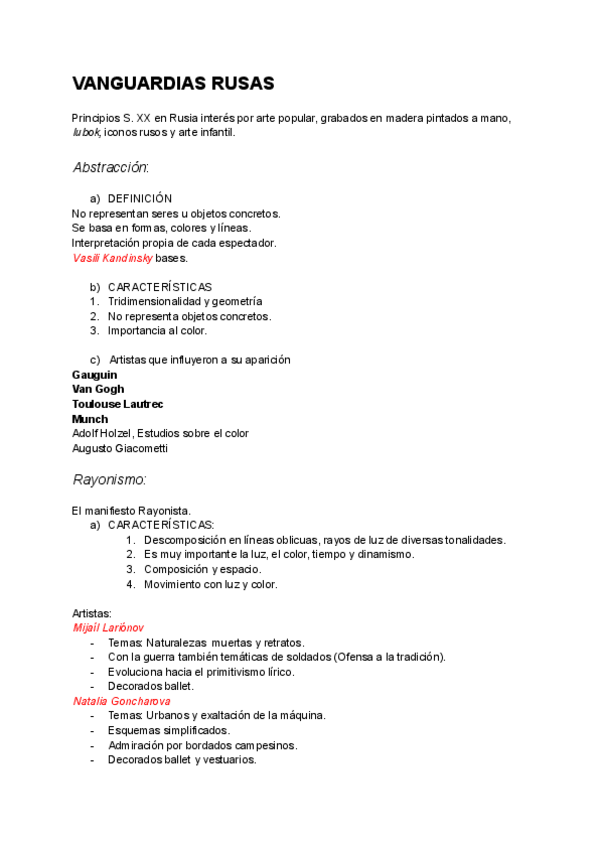 VANGUARDIAS RUSAS

Principios S. XX en Rusia interés por arte popular, grabados en madera pintados a mano, lubok, iconos rusos y arte infantil.

Abstracción:

a) DEFINICIÓN
No representan seres u objetos concretos.
Se basa en formas, colores y líneas.
Interpretación propia de cada espectador.
Vasili Kandinsky bases.

b) CARACTERÍSTICAS
1. Tridimensionalidad y geometría
2. No representa objetos concretos.
3. Importancia al color.

c) Artistas que influyeron a su aparición
Gauguin
Van Gogh
Toulouse Lautrec
Munch
Adolf Holzel, Estudios sobre el color
Augusto Giacometti

Rayonismo:

El manifiesto Rayonista.
a) CARACTERÍSTICAS:
1. Descomposición en líneas oblicuas, rayos de luz de diversas tonalidades.
2. Es muy importante la luz, el color, tiempo y dinamismo.
3. Composición y espacio.
4. Movimiento con luz y color.

Artistas:
Mijaíl Lariónov
- Temas: Naturalezas muertas y retratos.
- Con la guerra también temáticas de soldados (Ofensa a la tradición).
- Evoluciona hacia el primitivismo lírico.
- Decorados ballet.
Natalia Goncharova
- Temas: Urbanos y exaltación de la máquina.
- Esquemas simplificados.
- Admiración por bordados campesinos.
- Decorados ballet y vestuarios.